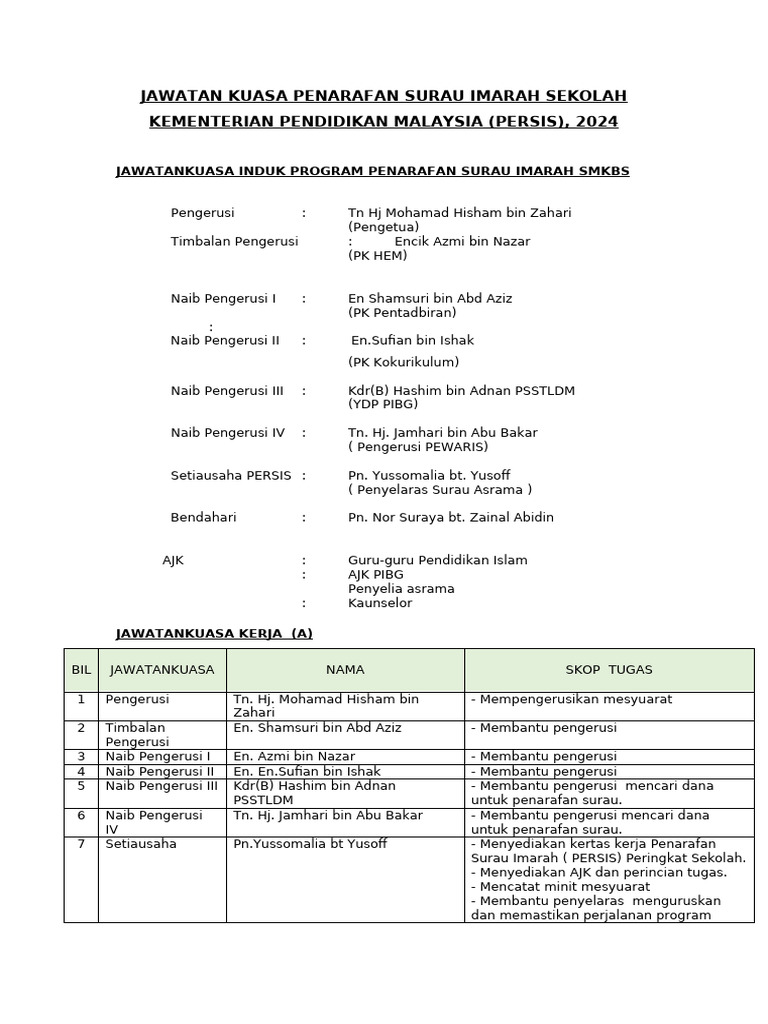 JAWATAN KUASA PENARAFAN SURAU IMARAH SEKOLAH
KEMENTERIAN PENDIDIKAN MALAYSIA (PERSIS), 2024

JAWATANKUASA INDUK PROGRAM PENARAFAN SURAU IMARAH SMKBS

Pengerusi : Tn Hj Mohamad Hisham bin Zahari (Pengetua)
Timbalan Pengerusi : Encik Azmi bin Nazar (PK HEM)

Naib Pengerusi I : En Shamsuri bin Abd Aziz (PK Pentadbiran)
:
Naib Pengerusi II : En.Sufian bin Ishak (PK Kokurikulum)

Naib Pengerusi III : Kdr(B) Hashim bin Adnan PSSTLDM (YDP PIBG)

Naib Pengerusi IV : Tn. Hj. Jamhari bin Abu Bakar ( Pengerusi PEWARIS)

Setiausaha PERSIS : Pn. Yussomalia bt. Yusoff ( Penyelaras Surau Asrama )

Bendahari : Pn. Nor Suraya bt. Zainal Abidin

AJK : Guru-guru Pendidikan Islam
: AJK PIBG
Penyelia asrama
: Kaunselor

JAWATANKUASA KERJA (A)

| BIL | JAWATANKUASA | NAMA | SKOP TUGAS |
|---|---|---|---|
| 1 | Pengerusi | Tn. Hj. Mohamad Hisham bin Zahari | - Mempengerusikan mesyuarat |
| 2 | Timbalan Pengerusi | En. Shamsuri bin Abd Aziz | - Membantu pengerusi |
| 3 | Naib Pengerusi I | En. Azmi bin Nazar | - Membantu pengerusi |
| 4 | Naib Pengerusi II | En. En.Sufian bin Ishak | - Membantu pengerusi |
| 5 | Naib Pengerusi III | Kdr(B) Hashim bin Adnan PSSTLDM | - Membantu pengerusi mencari dana untuk penarafan surau. |
| 6 | Naib Pengerusi IV | Tn. Hj. Jamhari bin Abu Bakar | - Membantu pengerusi mencari dana untuk penarafan surau. |
| 7 | Setiausaha | Pn.Yussomalia bt Yusoff | - Menyediakan kertas kerja Penarafan Surau Imarah ( PERSIS) Peringkat Sekolah. - Menyediakan AJK dan perincian tugas. - Mencatat minit mesyuarat - Membantu penyelaras menguruskan dan memastikan perjalanan program |